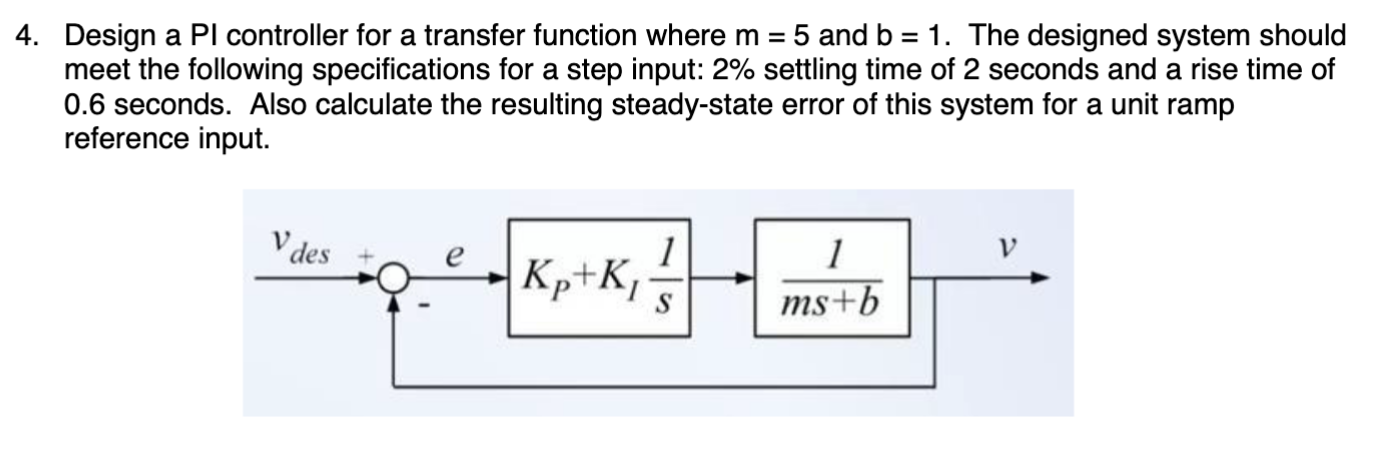 4. Design a PI controller for a transfer function where m = 5 and b = 1. The designed system should meet the following specifications for a step input: 2% settling time of 2 seconds and a rise time of 0.6 seconds. Also calculate the resulting steady-state error of this system for a unit ramp reference input.

$v_{des}$
+
-
e
$K_P+K_I\frac{1}{s}$
$\frac{1}{ms+b}$
v